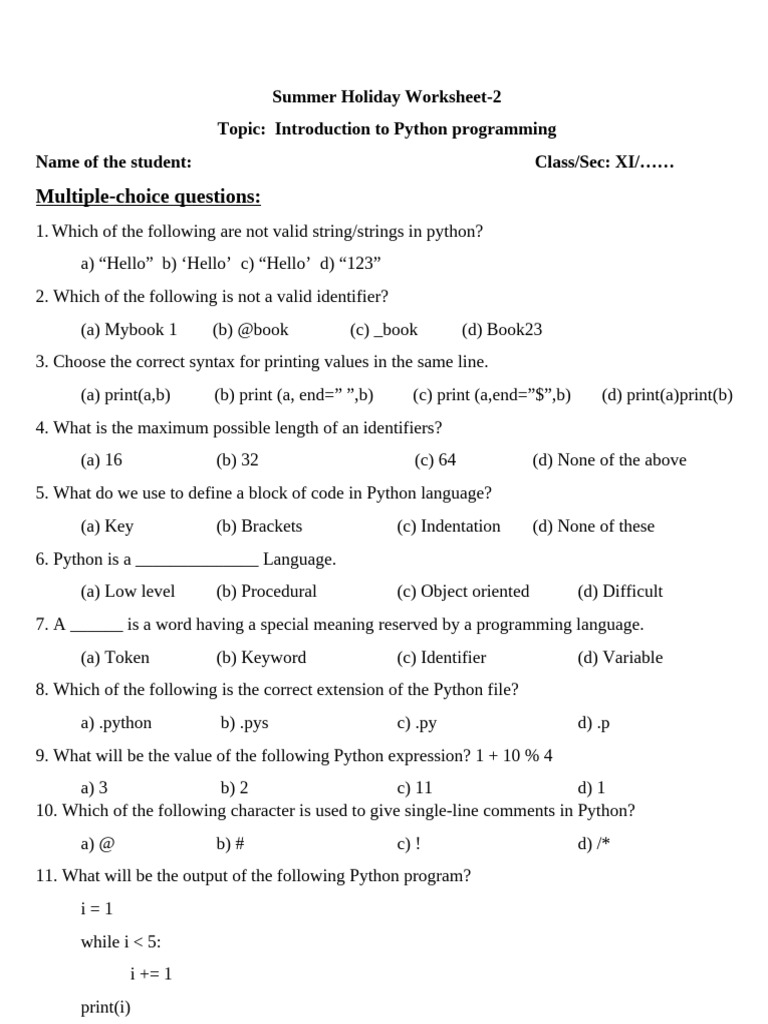 Summer Holiday Worksheet-2

Topic: Introduction to Python programming

Name of the student: Class/Sec: XI/……

Multiple-choice questions:

1. Which of the following are not valid string/strings in python?

a) “Hello” b) ‘Hello’ c) “Hello’ d) “123”

2. Which of the following is not a valid identifier?

(a) Mybook 1 (b) @book (c) _book (d) Book23

3. Choose the correct syntax for printing values in the same line.

(a) print(a,b) (b) print (a, end=” ”,b) (c) print (a,end=”$”,b) (d) print(a)print(b)

4. What is the maximum possible length of an identifiers?

(a) 16 (b) 32 (c) 64 (d) None of the above

5. What do we use to define a block of code in Python language?

(a) Key (b) Brackets (c) Indentation (d) None of these

6. Python is a ______________ Language.

(a) Low level (b) Procedural (c) Object oriented (d) Difficult

7. A ______ is a word having a special meaning reserved by a programming language.

(a) Token (b) Keyword (c) Identifier (d) Variable

8. Which of the following is the correct extension of the Python file?

a) .python b) .pys c) .py d) .p

9. What will be the value of the following Python expression? 1 + 10 % 4

a) 3 b) 2 c) 11 d) 1

10. Which of the following character is used to give single-line comments in Python?

a) @ b) # c) ! d) /*

11. What will be the output of the following Python program?

i = 1

while i < 5:

i += 1

print(i)